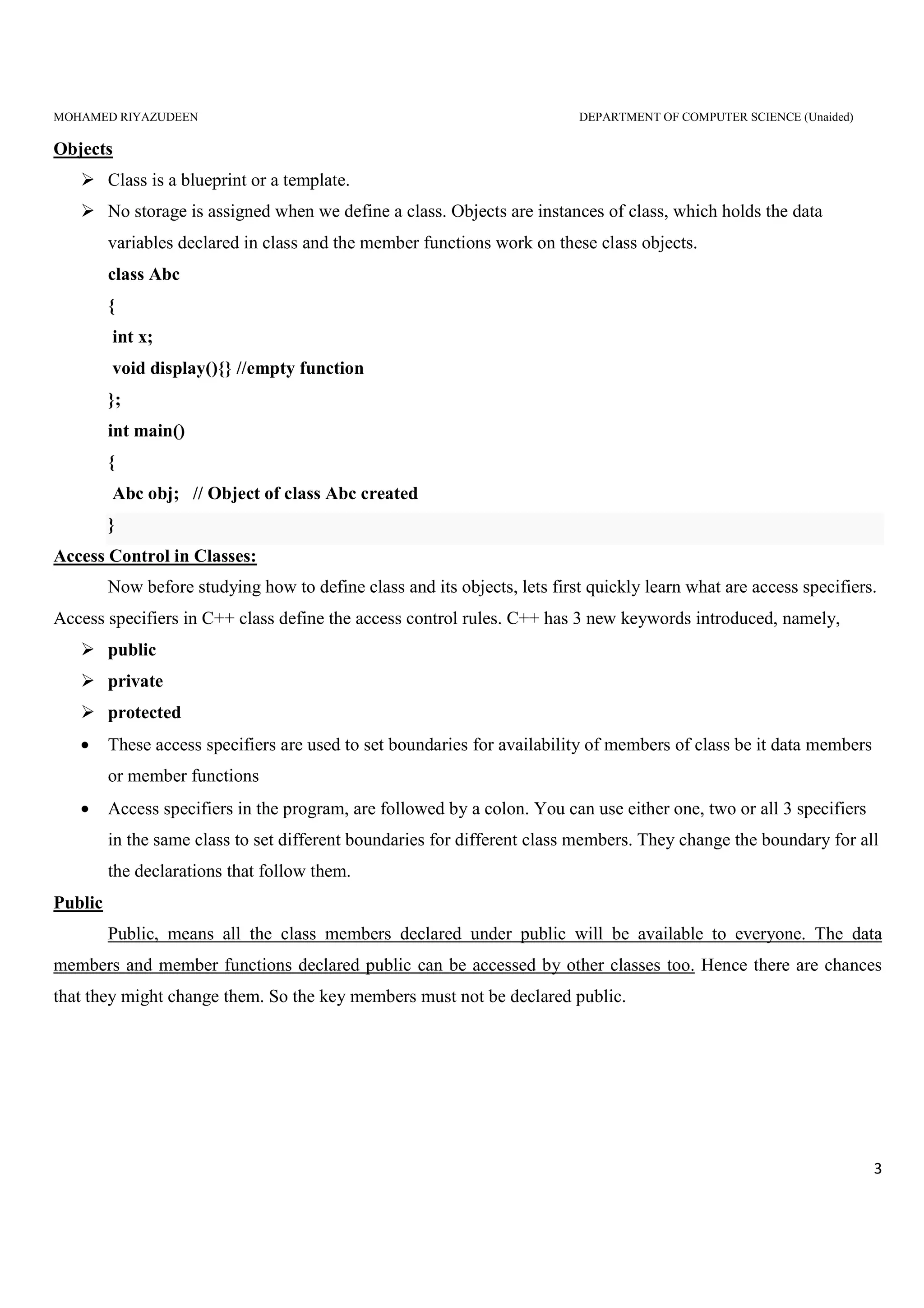 MOHAMED RIYAZUDEEN DEPARTMENT OF COMPUTER SCIENCE (Unaided)

Objects

➢ Class is a blueprint or a template.

➢ No storage is assigned when we define a class. Objects are instances of class, which holds the data variables declared in class and the member functions work on these class objects.

class Abc
{
 int x;
 void display(){} //empty function
};
int main()
{
 Abc obj; // Object of class Abc created
}

Access Control in Classes:

Now before studying how to define class and its objects, lets first quickly learn what are access specifiers. Access specifiers in C++ class define the access control rules. C++ has 3 new keywords introduced, namely,

➢ public
➢ private
➢ protected

• These access specifiers are used to set boundaries for availability of members of class be it data members or member functions

• Access specifiers in the program, are followed by a colon. You can use either one, two or all 3 specifiers in the same class to set different boundaries for different class members. They change the boundary for all the declarations that follow them.

Public

Public, means all the class members declared under public will be available to everyone. The data members and member functions declared public can be accessed by other classes too. Hence there are chances that they might change them. So the key members must not be declared public.

3